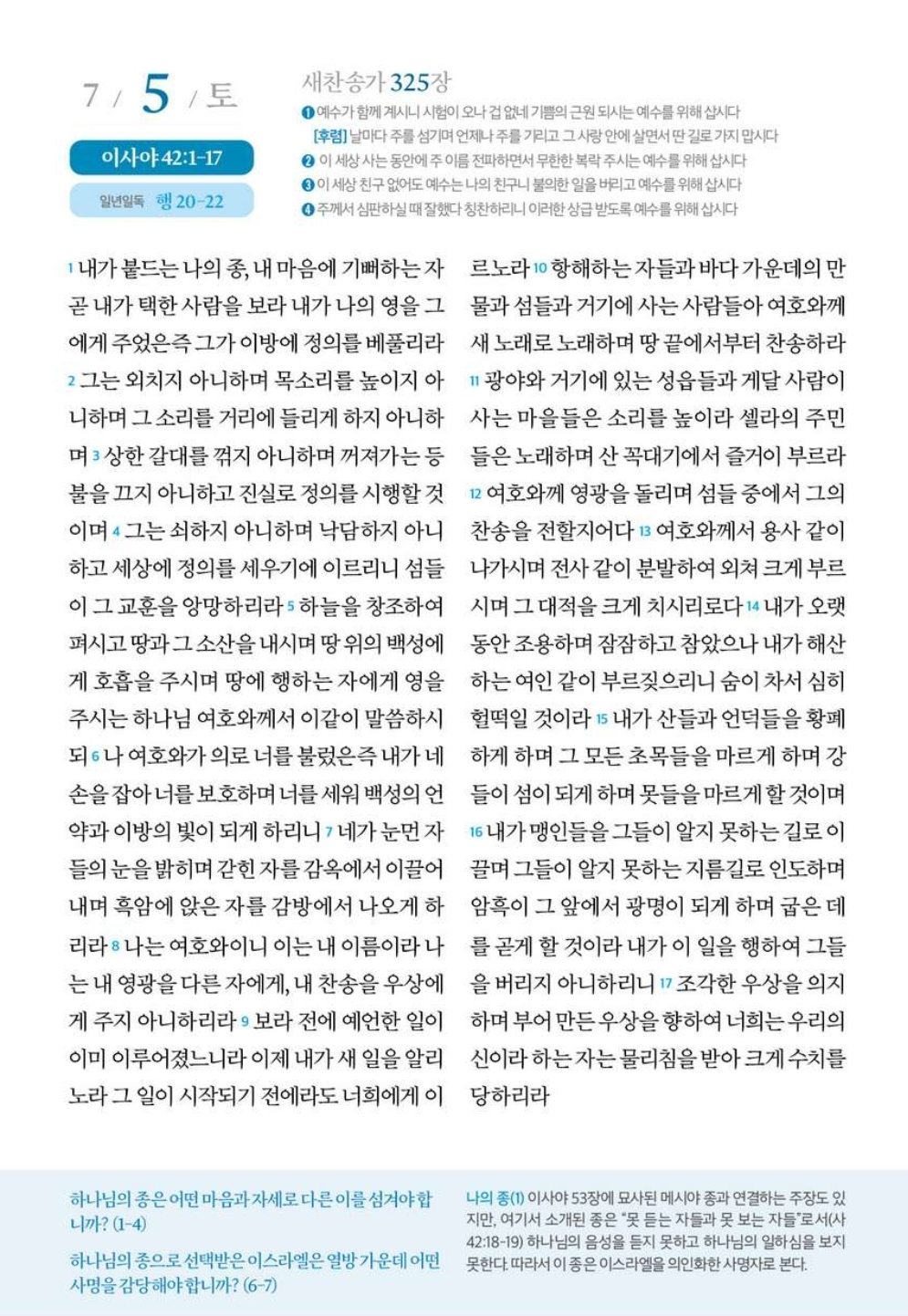 7 / 5 / 토

이사야 42:1-17

일년일독 행 20-22

새찬송가 325장
❶ 예수가 함께 계시니 시험이 오나 겁 없네 기쁨의 근원 되시는 예수를 위해 삽시다
[후렴] 날마다 주를 섬기며 언제나 주를 기리고 그 사랑 안에 살면서 딴 길로 가지 맙시다
❷ 이 세상 사는 동안에 주 이름 전파하면서 무한한 복락 주시는 예수를 위해 삽시다
❸ 이 세상 친구 없어도 예수는 나의 친구니 불의한 일을 버리고 예수를 위해 삽시다
❹ 주께서 심판하실 때 잘했다 칭찬하리니 이러한 상급 받도록 예수를 위해 삽시다

1 내가 붙드는 나의 종, 내 마음에 기뻐하는 자 곧 내가 택한 사람을 보라 내가 나의 영을 그에게 주었은즉 그가 이방에 정의를 베풀리라 2 그는 외치지 아니하며 목소리를 높이지 아니하며 그 소리를 거리에 들리게 하지 아니하며 3 상한 갈대를 꺾지 아니하며 꺼져가는 등불을 끄지 아니하고 진실로 정의를 시행할 것이며 4 그는 쇠하지 아니하며 낙담하지 아니하고 세상에 정의를 세우기에 이르리니 섬들이 그 교훈을 앙망하리라 5 하늘을 창조하여 펴시고 땅과 그 소산을 내시며 땅 위의 백성에게 호흡을 주시며 땅에 행하는 자에게 영을 주시는 하나님 여호와께서 이같이 말씀하시되 6 나 여호와가 의로 너를 불렀은즉 내가 네 손을 잡아 너를 보호하며 너를 세워 백성의 언약과 이방의 빛이 되게 하리니 7 네가 눈먼 자들의 눈을 밝히며 갇힌 자를 감옥에서 이끌어 내며 흑암에 앉은 자를 감방에서 나오게 하리라 8 나는 여호와이니 이는 내 이름이라 나는 내 영광을 다른 자에게, 내 찬송을 우상에게 주지 아니하리라 9 보라 전에 예언한 일이 이미 이루어졌느니라 이제 내가 새 일을 알리노라 그 일이 시작되기 전에라도 너희에게 이르노라 10 항해하는 자들과 바다 가운데의 만물과 섬들과 거기에 사는 사람들아 여호와께 새 노래로 노래하며 땅 끝에서부터 찬송하라 11 광야와 거기에 있는 성읍들과 게달 사람이 사는 마을들은 소리를 높이라 셀라의 주민들은 노래하며 산 꼭대기에서 즐거이 부르라 12 여호와께 영광을 돌리며 섬들 중에서 그의 찬송을 전할지어다 13 여호와께서 용사 같이 나가시며 전사 같이 분발하여 외쳐 크게 부르시며 그 대적을 크게 치시리로다 14 내가 오랫동안 조용하며 잠잠하고 참았으나 내가 해산하는 여인 같이 부르짖으리니 숨이 차서 심히 헐떡일 것이라 15 내가 산들과 언덕들을 황폐하게 하며 그 모든 초목들을 마르게 하며 강들이 섬이 되게 하며 못들을 마르게 할 것이며 16 내가 맹인들을 그들이 알지 못하는 길로 이끌며 그들이 알지 못하는 지름길로 인도하며 암흑이 그 앞에서 광명이 되게 하며 굽은 데를 곧게 할 것이라 내가 이 일을 행하여 그들을 버리지 아니하리니 17 조각한 우상을 의지하며 부어 만든 우상을 향하여 너희는 우리의 신이라 하는 자는 물리침을 받아 크게 수치를 당하리라

하나님의 종은 어떤 마음과 자세로 다른 이를 섬겨야 합니까? (1-4)

하나님의 종으로 선택받은 이스라엘은 열방 가운데 어떤 사명을 감당해야 합니까? (6-7)

나의 종(1) 이사야 53장에 묘사된 메시야 종과 연결하는 주장도 있지만, 여기서 소개된 종은 "못 듣는 자들과 못 보는 자들"로서(사 42:18-19) 하나님의 음성을 듣지 못하고 하나님의 일하심을 보지 못한다. 따라서 이 종은 이스라엘을 의인화한 사명자로 본다.